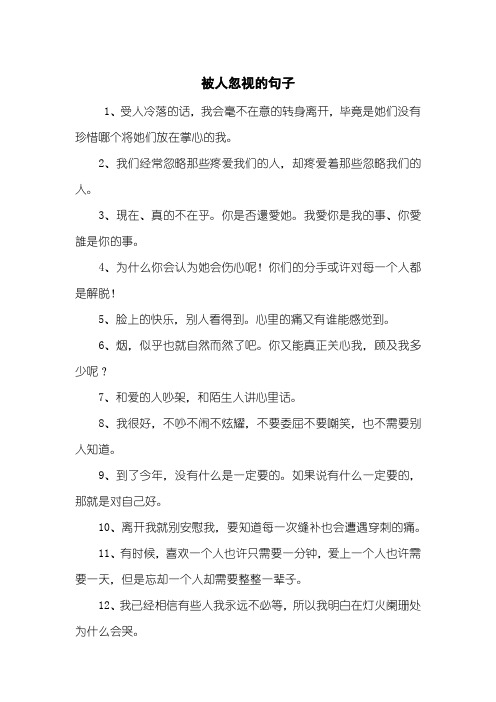 被人忽视的句子

1、受人冷落的话，我会毫不在意的转身离开，毕竟是她们没有珍惜哪个将她们放在掌心的我。

2、我们经常忽略那些疼爱我们的人，却疼爱着那些忽略我们的人。

3、現在、真的不在乎。你是否還愛她。我愛你是我的事、你愛誰是你的事。

4、为什么你会认为她会伤心呢！你们的分手或许对每一个人都是解脱！

5、脸上的快乐，别人看得到。心里的痛又有谁能感觉到。

6、烟，似乎也就自然而然了吧。你又能真正关心我，顾及我多少呢？

7、和爱的人吵架，和陌生人讲心里话。

8、我很好，不吵不闹不炫耀，不要委屈不要嘲笑，也不需要别人知道。

9、到了今年，没有什么是一定要的。如果说有什么一定要的，那就是对自己好。

10、离开我就别安慰我，要知道每一次缝补也会遭遇穿刺的痛。

11、有时候，喜欢一个人也许只需要一分钟，爱上一个人也许需要一天，但是忘却一个人却需要整整一辈子。

12、我已经相信有些人我永远不必等，所以我明白在灯火阑珊处为什么会哭。